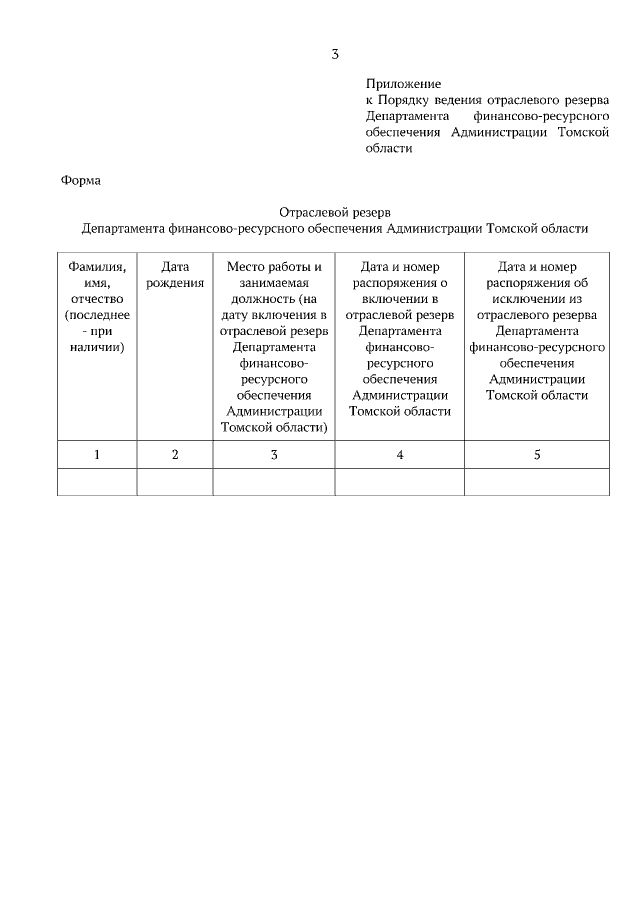 3

Приложение
к Порядку ведения отраслевого резерва Департамента финансово-ресурсного обеспечения Администрации Томской области

Форма

Отраслевой резерв
Департамента финансово-ресурсного обеспечения Администрации Томской области

| Фамилия, имя, отчество (последнее - при наличии) | Дата рождения | Место работы и занимаемая должность (на дату включения в отраслевой резерв Департамента финансово-ресурсного обеспечения Администрации Томской области) | Дата и номер распоряжения о включении в отраслевой резерв Департамента финансово-ресурсного обеспечения Администрации Томской области | Дата и номер распоряжения об исключении из отраслевого резерва Департамента финансово-ресурсного обеспечения Администрации Томской области |
|---|---|---|---|---|
| 1 | 2 | 3 | 4 | 5 |
| | | | | |